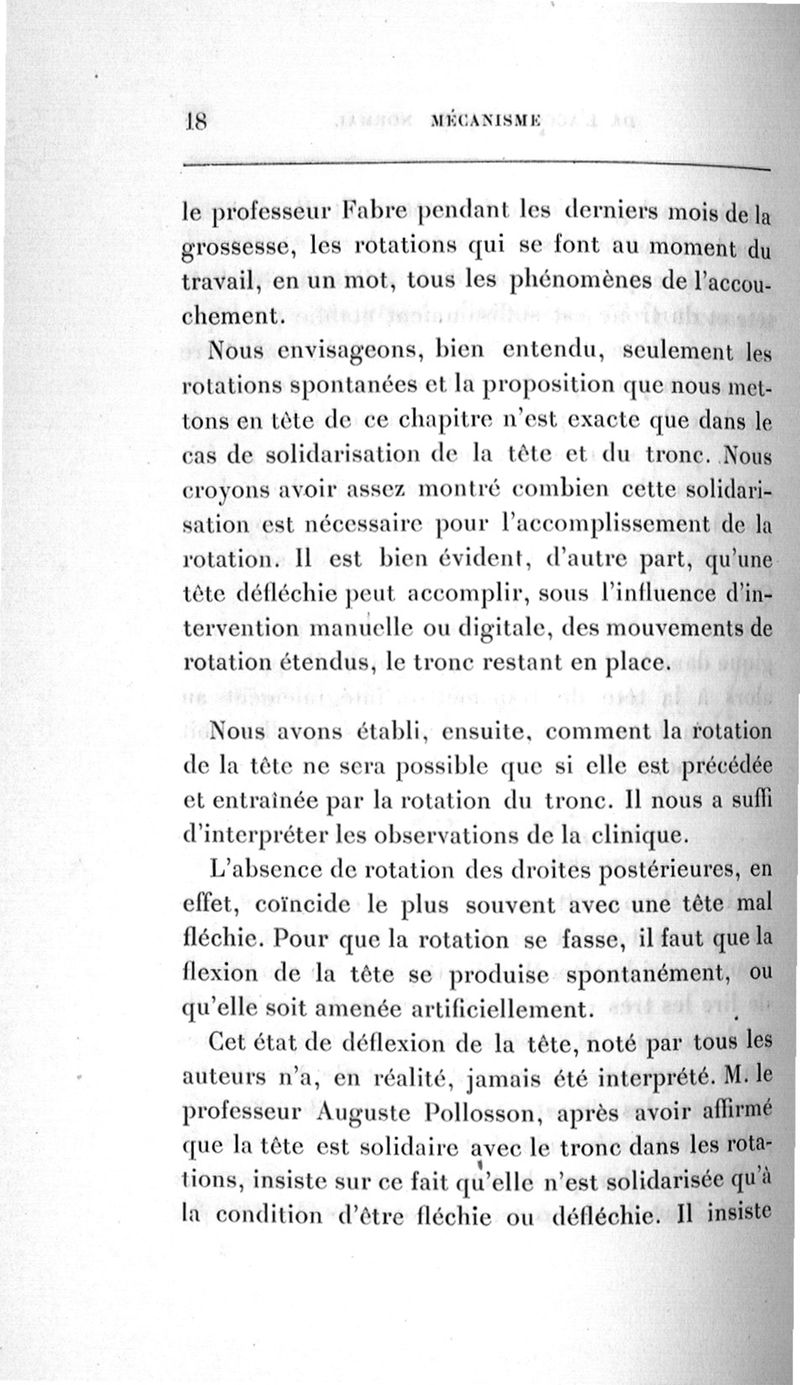 18 MÉCANISME

le professeur Fabre pendant les derniers mois de la grossesse, les rotations qui se font au moment du travail, en un mot, tous les phénomènes de l'accouchement.

Nous envisageons, bien entendu, seulement les rotations spontanées et la proposition que nous mettons en tête de ce chapitre n'est exacte que dans le cas de solidarisation de la tête et du tronc. Nous croyons avoir assez montré combien cette solidarisation est nécessaire pour l'accomplissement de la rotation. Il est bien évident, d'autre part, qu'une tête défléchie peut accomplir, sous l'influence d'intervention manuelle ou digitale, des mouvements de rotation étendus, le tronc restant en place.

Nous avons établi, ensuite, comment la rotation de la tête ne sera possible que si elle est précédée et entraînée par la rotation du tronc. Il nous a suffi d'interpréter les observations de la clinique.

L'absence de rotation des droites postérieures, en effet, coïncide le plus souvent avec une tête mal fléchie. Pour que la rotation se fasse, il faut que la flexion de la tête se produise spontanément, ou qu'elle soit amenée artificiellement.

Cet état de déflexion de la tête, noté par tous les auteurs n'a, en réalité, jamais été interprété. M. le professeur Auguste Pollosson, après avoir affirmé que la tête est solidaire avec le tronc dans les rotations, insiste sur ce fait qu'elle n'est solidarisée qu'à la condition d'être fléchie ou défléchie. Il insiste